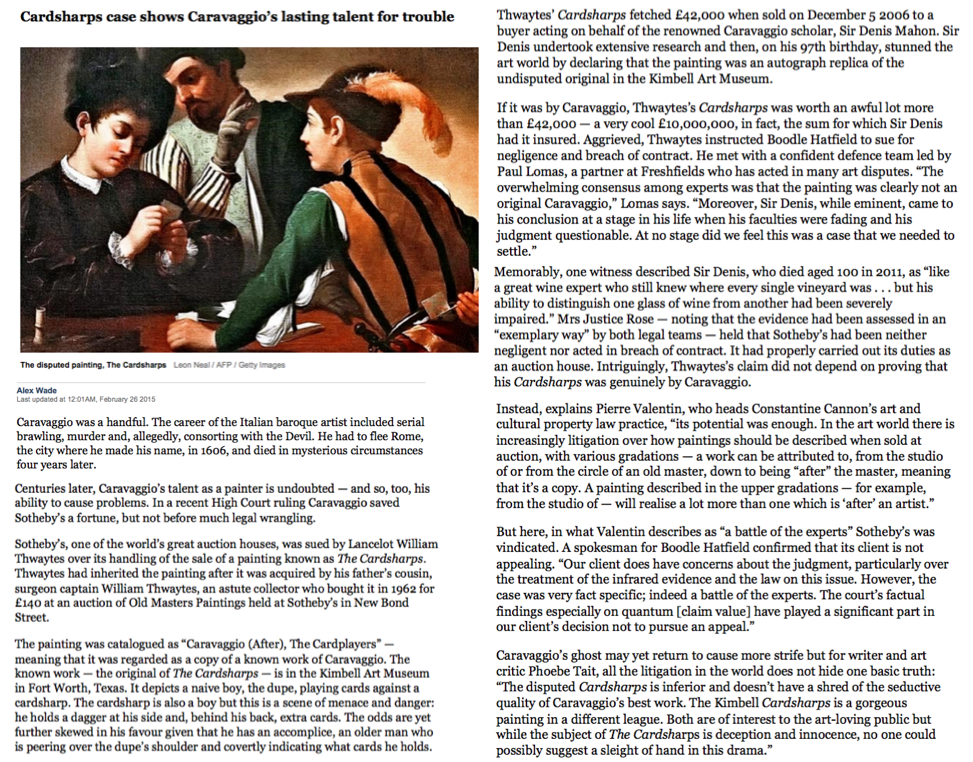 Cardsharps case shows Caravaggio's lasting talent for trouble

The disputed painting, The Cardsharps Leon Neal / AFP / Getty Images

Alex Wade
Last updated at 12:01AM, February 26 2015

Caravaggio was a handful. The career of the Italian baroque artist included serial brawling, murder and, allegedly, consorting with the Devil. He had to flee Rome, the city where he made his name, in 1606, and died in mysterious circumstances four years later.

Centuries later, Caravaggio's talent as a painter is undoubted — and so, too, his ability to cause problems. In a recent High Court ruling Caravaggio saved Sotheby's a fortune, but not before much legal wrangling.

Sotheby's, one of the world's great auction houses, was sued by Lancelot William Thwaytes over its handling of the sale of a painting known as The Cardsharps. Thwaytes had inherited the painting after it was acquired by his father's cousin, surgeon captain William Thwaytes, an astute collector who bought it in 1962 for £140 at an auction of Old Masters Paintings held at Sotheby's in New Bond Street.

The painting was catalogued as "Caravaggio (After), The Cardplayers" — meaning that it was regarded as a copy of a known work of Caravaggio. The known work — the original of The Cardsharps — is in the Kimbell Art Museum in Fort Worth, Texas. It depicts a naive boy, the dupe, playing cards against a cardsharp. The cardsharp is also a boy but this is a scene of menace and danger: he holds a dagger at his side and, behind his back, extra cards. The odds are yet further skewed in his favour given that he has an accomplice, an older man who is peering over the dupe's shoulder and covertly indicating what cards he holds.

Thwaytes' Cardsharps fetched £42,000 when sold on December 5 2006 to a buyer acting on behalf of the renowned Caravaggio scholar, Sir Denis Mahon. Sir Denis undertook extensive research and then, on his 97th birthday, stunned the art world by declaring that the painting was an autograph replica of the undisputed original in the Kimbell Art Museum.

If it was by Caravaggio, Thwaytes's Cardsharps was worth an awful lot more than £42,000 — a very cool £10,000,000, in fact, the sum for which Sir Denis had it insured. Aggrieved, Thwaytes instructed Boodle Hatfield to sue for negligence and breach of contract. He met with a confident defence team led by Paul Lomas, a partner at Freshfields who has acted in many art disputes. "The overwhelming consensus among experts was that the painting was clearly not an original Caravaggio," Lomas says. "Moreover, Sir Denis, while eminent, came to his conclusion at a stage in his life when his faculties were fading and his judgment questionable. At no stage did we feel this was a case that we needed to settle."

Memorably, one witness described Sir Denis, who died aged 100 in 2011, as "like a great wine expert who still knew where every single vineyard was . . . but his ability to distinguish one glass of wine from another had been severely impaired." Mrs Justice Rose — noting that the evidence had been assessed in an "exemplary way" by both legal teams — held that Sotheby's had been neither negligent nor acted in breach of contract. It had properly carried out its duties as an auction house. Intriguingly, Thwaytes's claim did not depend on proving that his Cardsharps was genuinely by Caravaggio.

Instead, explains Pierre Valentin, who heads Constantine Cannon's art and cultural property law practice, "its potential was enough. In the art world there is increasingly litigation over how paintings should be described when sold at auction, with various gradations — a work can be attributed to, from the studio of or from the circle of an old master, down to being "after" the master, meaning that it's a copy. A painting described in the upper gradations — for example, from the studio of — will realise a lot more than one which is 'after' an artist."

But here, in what Valentin describes as "a battle of the experts" Sotheby's was vindicated. A spokesman for Boodle Hatfield confirmed that its client is not appealing. "Our client does have concerns about the judgment, particularly over the treatment of the infrared evidence and the law on this issue. However, the case was very fact specific; indeed a battle of the experts. The court's factual findings especially on quantum [claim value] have played a significant part in our client's decision not to pursue an appeal."

Caravaggio's ghost may yet return to cause more strife but for writer and art critic Phoebe Tait, all the litigation in the world does not hide one basic truth: "The disputed Cardsharps is inferior and doesn't have a shred of the seductive quality of Caravaggio's best work. The Kimbell Cardsharps is a gorgeous painting in a different league. Both are of interest to the art-loving public but while the subject of The Cardsharps is deception and innocence, no one could possibly suggest a sleight of hand in this drama."